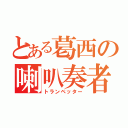 とある葛西の喇叭奏者
トランペッター